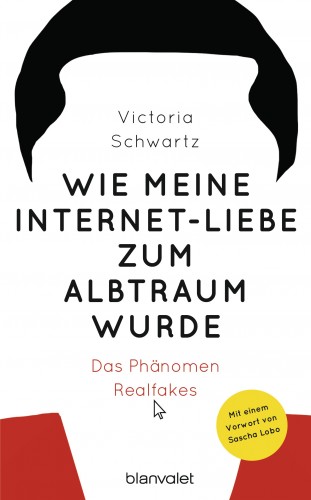 Victoria Schwartz

WIE MEINE INTERNET-LIEBE ZUM ALBTRAUM WURDE

Das Phänomen Realfakes

Mit einem Vorwort von Sascha Lobo

blanvalet